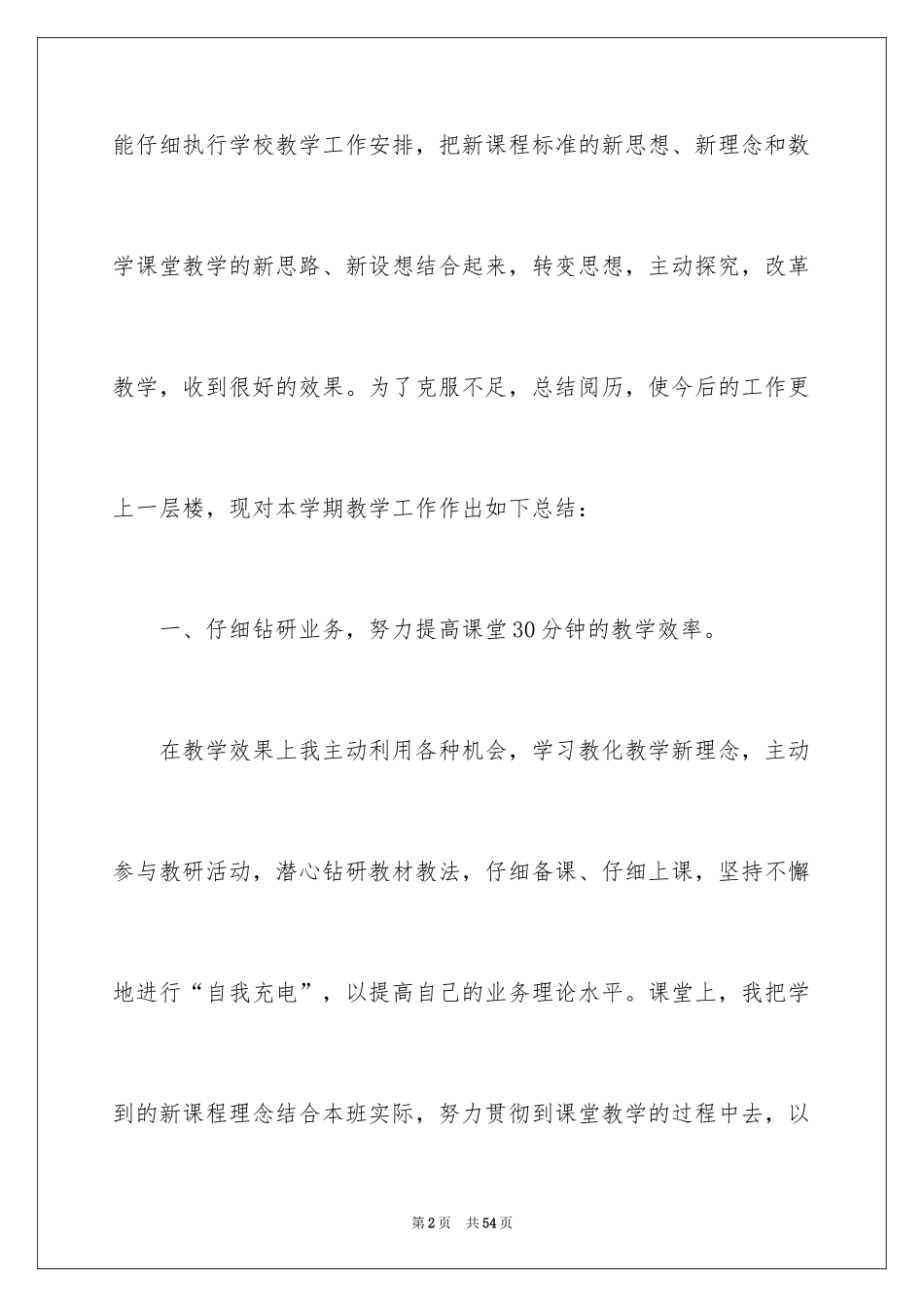 能仔细执行学校教学工作安排，把新课程标准的新思想、新理念和数学课堂教学的新思路、新设想结合起来，转变思想，主动探究，改革教学，收到很好的效果。为了克服不足，总结阅历，使今后的工作更上一层楼，现对本学期教学工作作出如下总结：

一、仔细钻研业务，努力提高课堂30分钟的教学效率。

在教学效果上我主动利用各种机会，学习教化教学新理念，主动参与教研活动，潜心钻研教材教法，仔细备课、仔细上课，坚持不懈地进行“自我充电”，以提高自己的业务理论水平。课堂上，我把学到的新课程理念结合本班实际，努力贯彻到课堂教学的过程中去，以

第2页　共54页